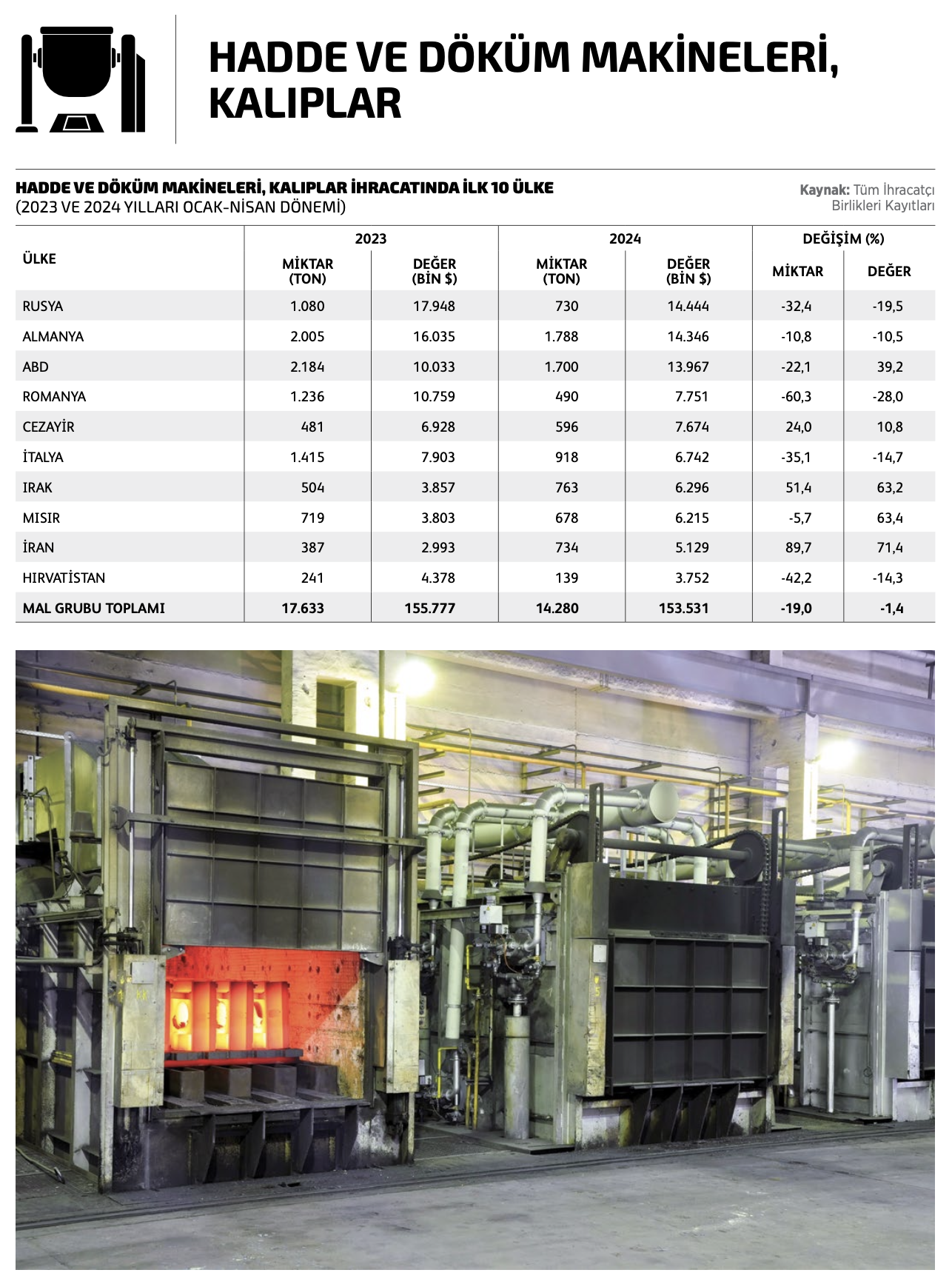 HADDE VE DÖKÜM MAKİNELERİ, KALIPLAR

HADDE VE DÖKÜM MAKİNELERİ, KALIPLAR İHRACATINDA İLK 10 ÜLKE
(2023 VE 2024 YILLARI OCAK-NİSAN DÖNEMİ)

Kaynak: Tüm İhracatçı Birlikleri Kayıtları

| ÜLKE | 2023 MİKTAR (TON) | 2023 DEĞER (BİN $) | 2024 MİKTAR (TON) | 2024 DEĞER (BİN $) | DEĞİŞİM (%) MİKTAR | DEĞİŞİM (%) DEĞER |
|---|---|---|---|---|---|---|
| RUSYA | 1.080 | 17.948 | 730 | 14.444 | -32,4 | -19,5 |
| ALMANYA | 2.005 | 16.035 | 1.788 | 14.346 | -10,8 | -10,5 |
| ABD | 2.184 | 10.033 | 1.700 | 13.967 | -22,1 | 39,2 |
| ROMANYA | 1.236 | 10.759 | 490 | 7.751 | -60,3 | -28,0 |
| CEZAYİR | 481 | 6.928 | 596 | 7.674 | 24,0 | 10,8 |
| İTALYA | 1.415 | 7.903 | 918 | 6.742 | -35,1 | -14,7 |
| IRAK | 504 | 3.857 | 763 | 6.296 | 51,4 | 63,2 |
| MISIR | 719 | 3.803 | 678 | 6.215 | -5,7 | 63,4 |
| İRAN | 387 | 2.993 | 734 | 5.129 | 89,7 | 71,4 |
| HIRVATİSTAN | 241 | 4.378 | 139 | 3.752 | -42,2 | -14,3 |
| MAL GRUBU TOPLAMI | 17.633 | 155.777 | 14.280 | 153.531 | -19,0 | -1,4 |